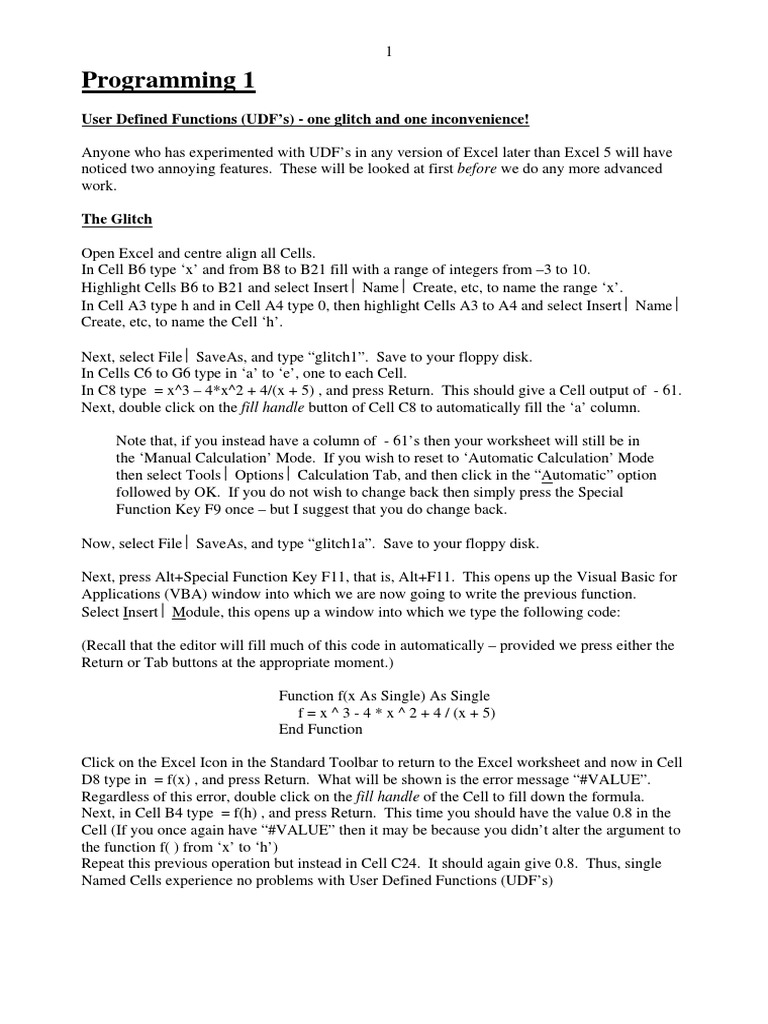 1

Programming 1

User Defined Functions (UDF's) - one glitch and one inconvenience!

Anyone who has experimented with UDF's in any version of Excel later than Excel 5 will have noticed two annoying features. These will be looked at first before we do any more advanced work.

The Glitch

Open Excel and centre align all Cells.
In Cell B6 type 'x' and from B8 to B21 fill with a range of integers from –3 to 10.
Highlight Cells B6 to B21 and select Insert| Name| Create, etc, to name the range 'x'.
In Cell A3 type h and in Cell A4 type 0, then highlight Cells A3 to A4 and select Insert| Name| Create, etc, to name the Cell 'h'.

Next, select File| SaveAs, and type "glitch1". Save to your floppy disk.
In Cells C6 to G6 type in 'a' to 'e', one to each Cell.
In C8 type = x^3 – 4*x^2 + 4/(x + 5) , and press Return. This should give a Cell output of - 61.
Next, double click on the fill handle button of Cell C8 to automatically fill the 'a' column.

Note that, if you instead have a column of - 61's then your worksheet will still be in the 'Manual Calculation' Mode. If you wish to reset to 'Automatic Calculation' Mode then select Tools| Options| Calculation Tab, and then click in the "Automatic" option followed by OK. If you do not wish to change back then simply press the Special Function Key F9 once – but I suggest that you do change back.

Now, select File| SaveAs, and type "glitch1a". Save to your floppy disk.

Next, press Alt+Special Function Key F11, that is, Alt+F11. This opens up the Visual Basic for Applications (VBA) window into which we are now going to write the previous function. Select Insert| Module, this opens up a window into which we type the following code:

(Recall that the editor will fill much of this code in automatically – provided we press either the Return or Tab buttons at the appropriate moment.)

Function f(x As Single) As Single
f = x ^ 3 - 4 * x ^ 2 + 4 / (x + 5)
End Function

Click on the Excel Icon in the Standard Toolbar to return to the Excel worksheet and now in Cell D8 type in = f(x) , and press Return. What will be shown is the error message "#VALUE". Regardless of this error, double click on the fill handle of the Cell to fill down the formula.
Next, in Cell B4 type = f(h) , and press Return. This time you should have the value 0.8 in the Cell (If you once again have "#VALUE" then it may be because you didn't alter the argument to the function f( ) from 'x' to 'h')
Repeat this previous operation but instead in Cell C24. It should again give 0.8. Thus, single Named Cells experience no problems with User Defined Functions (UDF's)